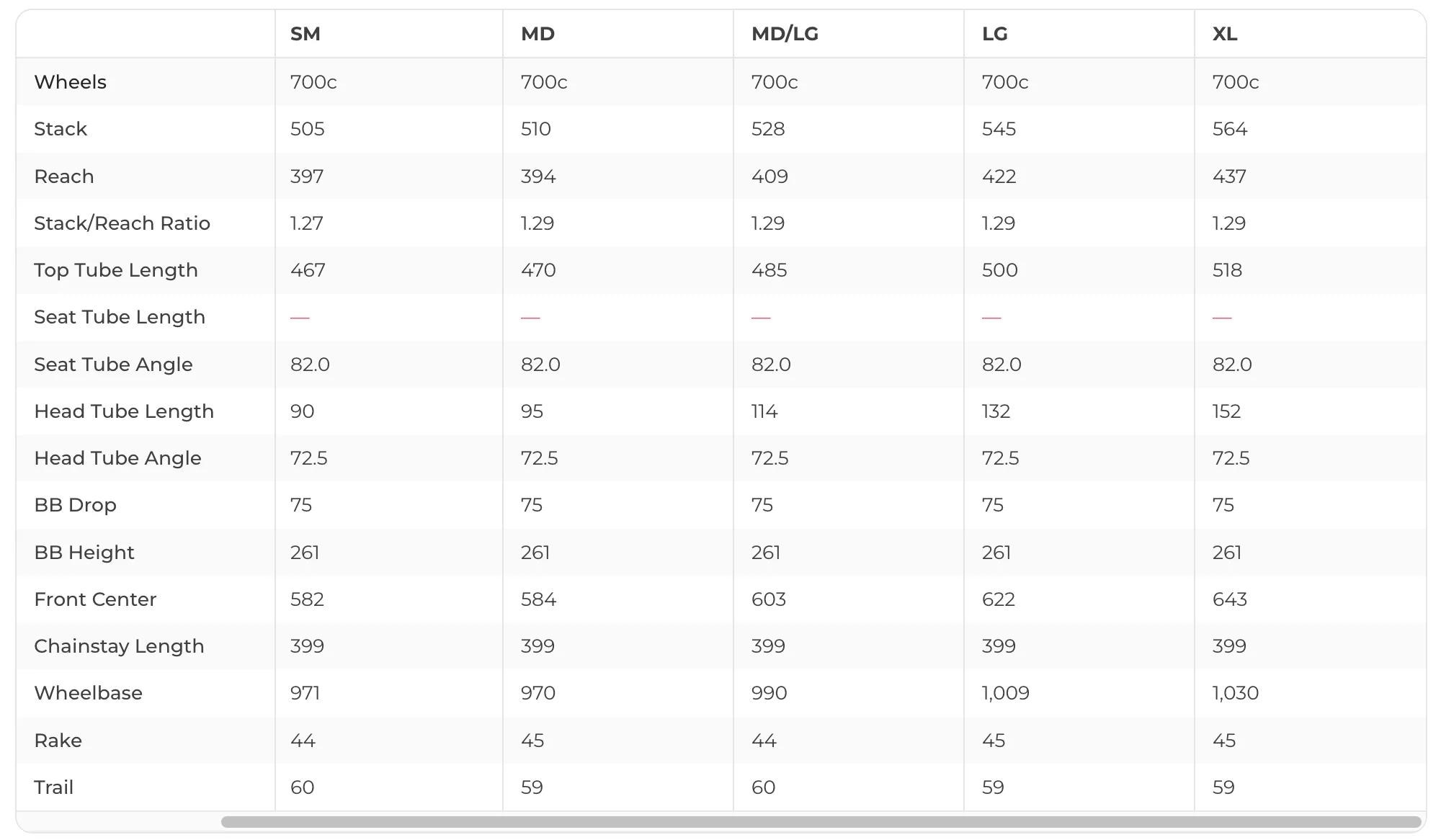 | | SM | MD | MD/LG | LG | XL |
|---|---|---|---|---|---|
| Wheels | 700c | 700c | 700c | 700c | 700c |
| Stack | 505 | 510 | 528 | 545 | 564 |
| Reach | 397 | 394 | 409 | 422 | 437 |
| Stack/Reach Ratio | 1.27 | 1.29 | 1.29 | 1.29 | 1.29 |
| Top Tube Length | 467 | 470 | 485 | 500 | 518 |
| Seat Tube Length | — | — | — | — | — |
| Seat Tube Angle | 82.0 | 82.0 | 82.0 | 82.0 | 82.0 |
| Head Tube Length | 90 | 95 | 114 | 132 | 152 |
| Head Tube Angle | 72.5 | 72.5 | 72.5 | 72.5 | 72.5 |
| BB Drop | 75 | 75 | 75 | 75 | 75 |
| BB Height | 261 | 261 | 261 | 261 | 261 |
| Front Center | 582 | 584 | 603 | 622 | 643 |
| Chainstay Length | 399 | 399 | 399 | 399 | 399 |
| Wheelbase | 971 | 970 | 990 | 1,009 | 1,030 |
| Rake | 44 | 45 | 44 | 45 | 45 |
| Trail | 60 | 59 | 60 | 59 | 59 |